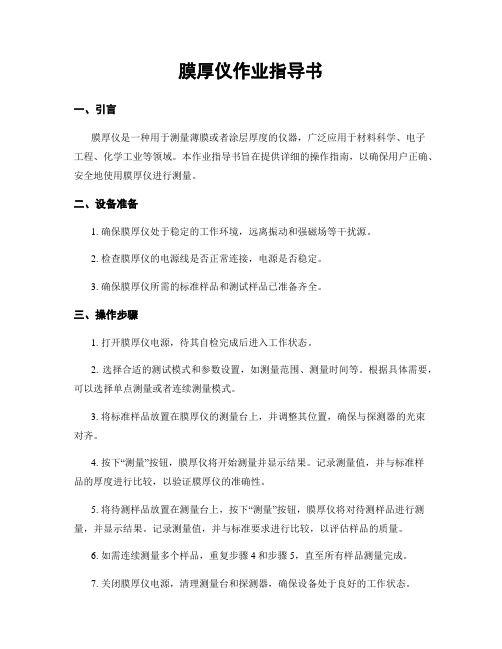 膜厚仪作业指导书

一、引言

膜厚仪是一种用于测量薄膜或者涂层厚度的仪器，广泛应用于材料科学、电子工程、化学工业等领域。本作业指导书旨在提供详细的操作指南，以确保用户正确、安全地使用膜厚仪进行测量。

二、设备准备

1. 确保膜厚仪处于稳定的工作环境，远离振动和强磁场等干扰源。

2. 检查膜厚仪的电源线是否正常连接，电源是否稳定。

3. 确保膜厚仪所需的标准样品和测试样品已准备齐全。

三、操作步骤

1. 打开膜厚仪电源，待其自检完成后进入工作状态。

2. 选择合适的测试模式和参数设置，如测量范围、测量时间等。根据具体需要，可以选择单点测量或者连续测量模式。

3. 将标准样品放置在膜厚仪的测量台上，并调整其位置，确保与探测器的光束对齐。

4. 按下“测量”按钮，膜厚仪将开始测量并显示结果。记录测量值，并与标准样品的厚度进行比较，以验证膜厚仪的准确性。

5. 将待测样品放置在测量台上，按下“测量”按钮，膜厚仪将对待测样品进行测量，并显示结果。记录测量值，并与标准要求进行比较，以评估样品的质量。

6. 如需连续测量多个样品，重复步骤 4 和步骤 5，直至所有样品测量完成。

7. 关闭膜厚仪电源，清理测量台和探测器，确保设备处于良好的工作状态。